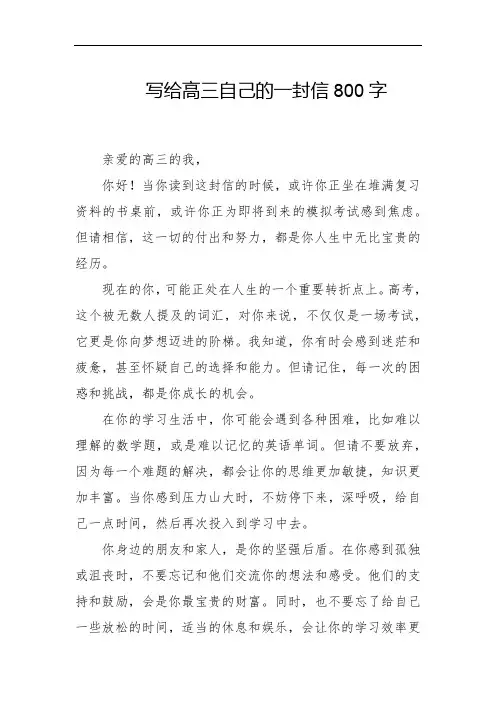 写给高三自己的一封信 800 字

亲爱的高三的我，

你好！当你读到这封信的时候，或许你正坐在堆满复习资料的书桌前，或许你正为即将到来的模拟考试感到焦虑。但请相信，这一切的付出和努力，都是你人生中无比宝贵的经历。

现在的你，可能正处在人生的一个重要转折点上。高考，这个被无数人提及的词汇，对你来说，不仅仅是一场考试，它更是你向梦想迈进的阶梯。我知道，你有时会感到迷茫和疲惫，甚至怀疑自己的选择和能力。但请记住，每一次的困惑和挑战，都是你成长的机会。

在你的学习生活中，你可能会遇到各种困难，比如难以理解的数学题，或是难以记忆的英语单词。但请不要放弃，因为每一个难题的解决，都会让你的思维更加敏捷，知识更加丰富。当你感到压力山大时，不妨停下来，深呼吸，给自己一点时间，然后再次投入到学习中去。

你身边的朋友和家人，是你的坚强后盾。在你感到孤独或沮丧时，不要忘记和他们交流你的想法和感受。他们的支持和鼓励，会是你最宝贵的财富。同时，也不要忘了给自己一些放松的时间，适当的休息和娱乐，会让你的学习效率更